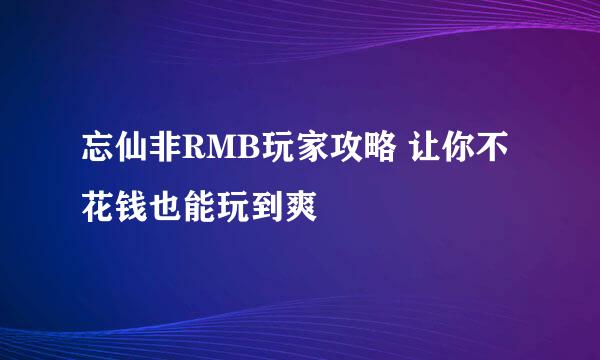 忘仙非RMB玩家攻略 让你不花钱也能玩到爽